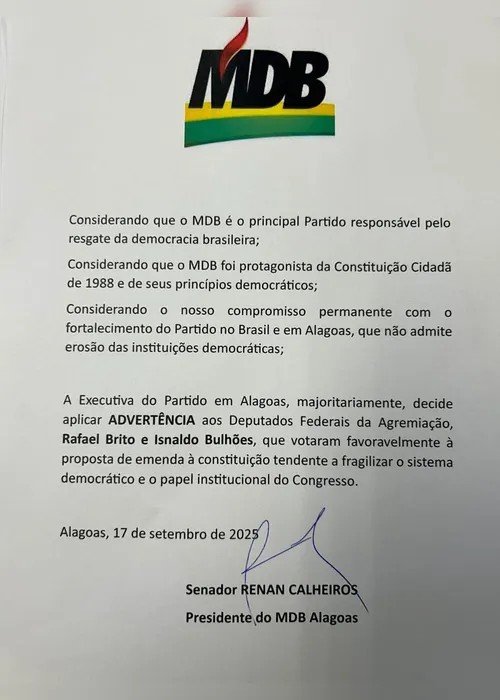 MDB

Considerando que o MDB é o principal Partido responsável pelo resgate da democracia brasileira;

Considerando que o MDB foi protagonista da Constituição Cidadã de 1988 e de seus princípios democráticos;

Considerando o nosso compromisso permanente com o fortalecimento do Partido no Brasil e em Alagoas, que não admite erosão das instituições democráticas;

A Executiva do Partido em Alagoas, majoritariamente, decide aplicar ADVERTÊNCIA aos Deputados Federais da Agremiação, Rafael Brito e Isnaldo Bulhões, que votaram favoravelmente à proposta de emenda à constituição tendente a fragilizar o sistema democrático e o papel institucional do Congresso.

Alagoas, 17 de setembro de 2025

Senador RENAN CALHEIROS
Presidente do MDB Alagoas